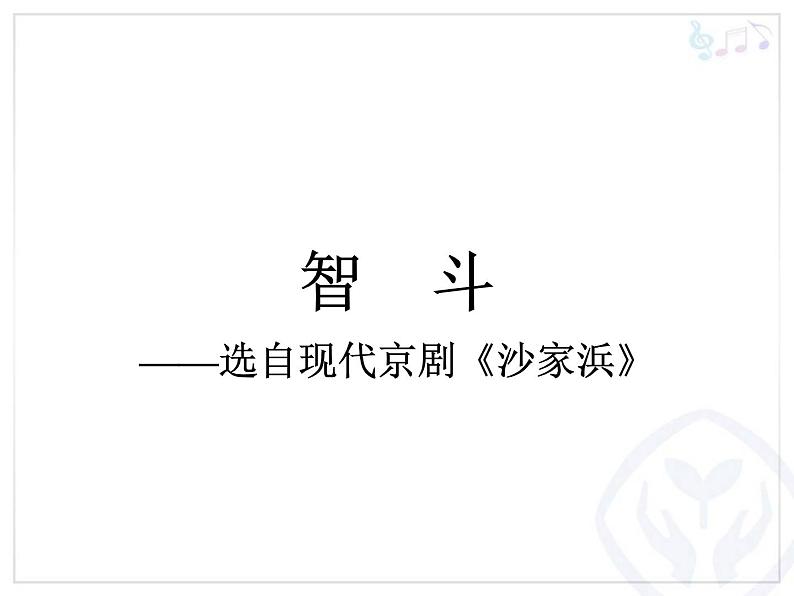 智　斗

——选自现代京剧《沙家浜》